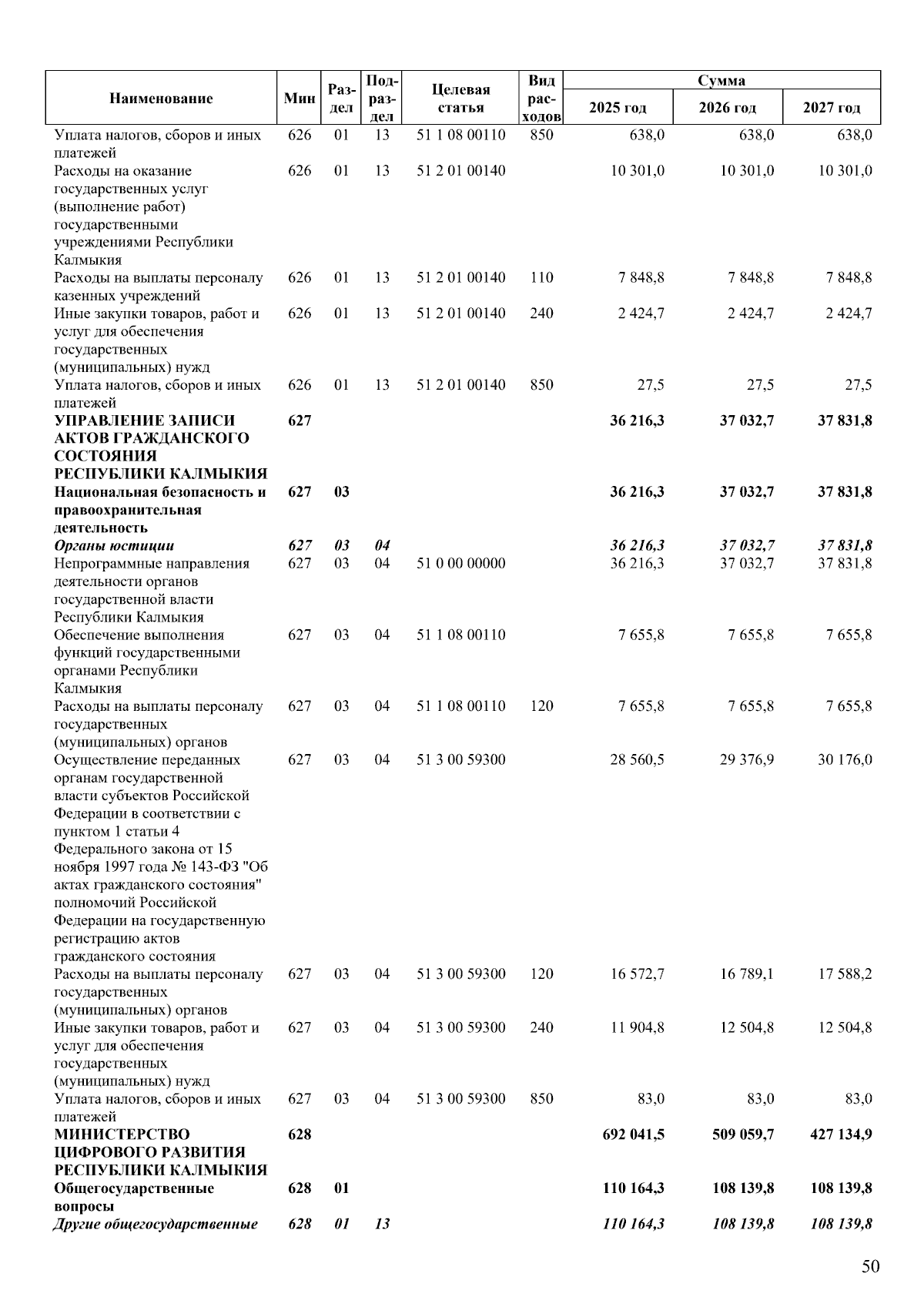 | Наименование | Мин | Раздел | Подраздел | Целевая статья | Вид расходов | Сумма 2025 год | Сумма 2026 год | Сумма 2027 год |
|---|---|---|---|---|---|---|---|---|
| Уплата налогов, сборов и иных платежей | 626 | 01 | 13 | 51 1 08 00110 | 850 | 638,0 | 638,0 | 638,0 |
| Расходы на оказание государственных услуг (выполнение работ) государственными учреждениями Республики Калмыкия | 626 | 01 | 13 | 51 2 01 00140 | | 10 301,0 | 10 301,0 | 10 301,0 |
| Расходы на выплаты персоналу казенных учреждений | 626 | 01 | 13 | 51 2 01 00140 | 110 | 7 848,8 | 7 848,8 | 7 848,8 |
| Иные закупки товаров, работ и услуг для обеспечения государственных (муниципальных) нужд | 626 | 01 | 13 | 51 2 01 00140 | 240 | 2 424,7 | 2 424,7 | 2 424,7 |
| Уплата налогов, сборов и иных платежей | 626 | 01 | 13 | 51 2 01 00140 | 850 | 27,5 | 27,5 | 27,5 |
| УПРАВЛЕНИЕ ЗАПИСИ АКТОВ ГРАЖДАНСКОГО СОСТОЯНИЯ РЕСПУБЛИКИ КАЛМЫКИЯ | 627 | | | | | 36 216,3 | 37 032,7 | 37 831,8 |
| Национальная безопасность и правоохранительная деятельность | 627 | 03 | | | | 36 216,3 | 37 032,7 | 37 831,8 |
| Органы юстиции | 627 | 03 | 04 | | | 36 216,3 | 37 032,7 | 37 831,8 |
| Непрограммные направления деятельности органов государственной власти Республики Калмыкия | 627 | 03 | 04 | 51 0 00 00000 | | 36 216,3 | 37 032,7 | 37 831,8 |
| Обеспечение выполнения функций государственными органами Республики Калмыкия | 627 | 03 | 04 | 51 1 08 00110 | | 7 655,8 | 7 655,8 | 7 655,8 |
| Расходы на выплаты персоналу государственных (муниципальных) органов | 627 | 03 | 04 | 51 1 08 00110 | 120 | 7 655,8 | 7 655,8 | 7 655,8 |
| Осуществление переданных органам государственной власти субъектов Российской Федерации в соответствии с пунктом 1 статьи 4 Федерального закона от 15 ноября 1997 года № 143-ФЗ "Об актах гражданского состояния" полномочий Российской Федерации на государственную регистрацию актов гражданского состояния | 627 | 03 | 04 | 51 3 00 59300 | | 28 560,5 | 29 376,9 | 30 176,0 |
| Расходы на выплаты персоналу государственных (муниципальных) органов | 627 | 03 | 04 | 51 3 00 59300 | 120 | 16 572,7 | 16 789,1 | 17 588,2 |
| Иные закупки товаров, работ и услуг для обеспечения государственных (муниципальных) нужд | 627 | 03 | 04 | 51 3 00 59300 | 240 | 11 904,8 | 12 504,8 | 12 504,8 |
| Уплата налогов, сборов и иных платежей | 627 | 03 | 04 | 51 3 00 59300 | 850 | 83,0 | 83,0 | 83,0 |
| МИНИСТЕРСТВО ЦИФРОВОГО РАЗВИТИЯ РЕСПУБЛИКИ КАЛМЫКИЯ | 628 | | | | | 692 041,5 | 509 059,7 | 427 134,9 |
| Общегосударственные вопросы | 628 | 01 | | | | 110 164,3 | 108 139,8 | 108 139,8 |
| Другие общегосударственные | 628 | 01 | 13 | | | 110 164,3 | 108 139,8 | 108 139,8 |

50